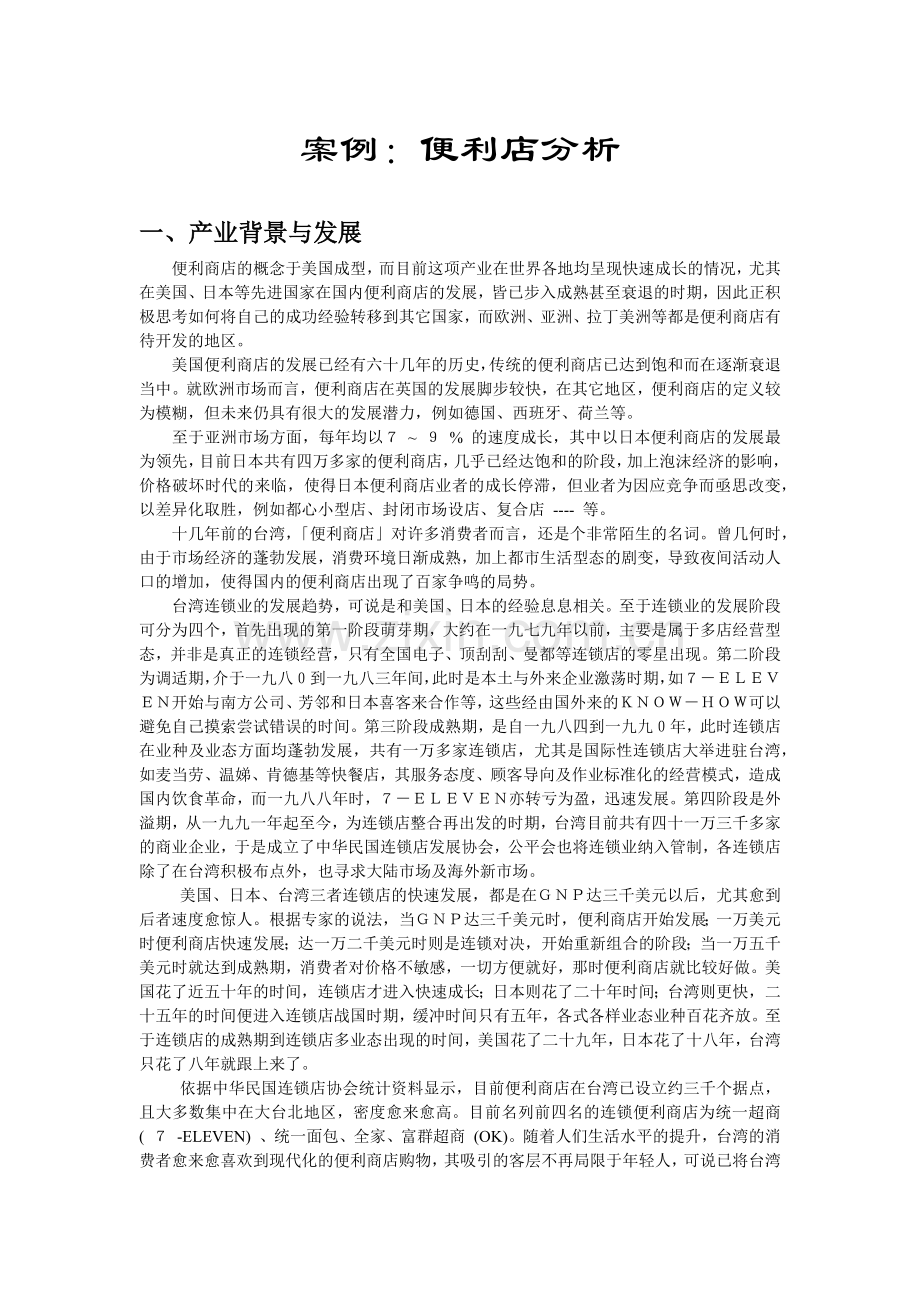 案例：便利店分析

一、产业背景与发展

便利商店的概念于美国成型，而目前这项产业在世界各地均呈现快速成长的情况，尤其在美国、日本等先进国家在国内便利商店的发展，皆已步入成熟甚至衰退的时期，因此正积极思考如何将自己的成功经验转移到其它国家，而欧洲、亚洲、拉丁美洲等都是便利商店有待开发的地区。

美国便利商店的发展已经有六十几年的历史，传统的便利商店已达到饱和而在逐渐衰退当中。就欧洲市场而言，便利商店在英国的发展脚步较快，在其它地区，便利商店的定义较为模糊，但未来仍具有很大的发展潜力，例如德国、西班牙、荷兰等。

至于亚洲市场方面，每年均以７ ～ ９ ％ 的速度成长，其中以日本便利商店的发展最为领先，目前日本共有四万多家的便利商店，几乎已经达饱和的阶段，加上泡沫经济的影响，价格破坏时代的来临，使得日本便利商店业者的成长停滞，但业者为因应竞争而亟思改变，以差异化取胜，例如都心小型店、封闭市场设店、复合店 ---- 等。

十几年前的台湾，「便利商店」对许多消费者而言，还是个非常陌生的名词。曾几何时，由于市场经济的蓬勃发展，消费环境日渐成熟，加上都市生活型态的剧变，导致夜间活动人口的增加，使得国内的便利商店出现了百家争鸣的局势。

台湾连锁业的发展趋势，可说是和美国、日本的经验息息相关。至于连锁业的发展阶段可分为四个，首先出现的第一阶段萌芽期，大约在一九七九年以前，主要是属于多店经营型态，并非是真正的连锁经营，只有全国电子、顶刮刮、曼都等连锁店的零星出现。第二阶段为调适期，介于一九八０到一九八三年间，此时是本土与外来企业激荡时期，如７－ＥＬＥＶＥＮ开始与南方公司、芳邻和日本喜客来合作等，这些经由国外来的ＫＮＯＷ－ＨＯＷ可以避免自己摸索尝试错误的时间。第三阶段成熟期，是自一九八四到一九九０年，此时连锁店在业种及业态方面均蓬勃发展，共有一万多家连锁店，尤其是国际性连锁店大举进驻台湾，如麦当劳、温娣、肯德基等快餐店，其服务态度、顾客导向及作业标准化的经营模式，造成国内饮食革命，而一九八八年时，７－ＥＬＥＶＥＮ亦转亏为盈，迅速发展。第四阶段是外溢期，从一九九一年起至今，为连锁店整合再出发的时期，台湾目前共有四十一万三千多家的商业企业，于是成立了中华民国连锁店发展协会，公平会也将连锁业纳入管制，各连锁店除了在台湾积极布点外，也寻求大陆市场及海外新市场。

美国、日本、台湾三者连锁店的快速发展，都是在ＧＮＰ达三千美元以后，尤其愈到后者速度愈惊人。根据专家的说法，当ＧＮＰ达三千美元时，便利商店开始发展；一万美元时便利商店快速发展；达一万二千美元时则是连锁对决，开始重新组合的阶段；当一万五千美元时就达到成熟期，消费者对价格不敏感，一切方便就好，那时便利商店就比较好做。美国花了近五十年的时间，连锁店才进入快速成长；日本则花了二十年时间；台湾则更快，二十五年的时间便进入连锁店战国时期，缓冲时间只有五年，各式各样业态业种百花齐放。至于连锁店的成熟期到连锁店多业态出现的时间，美国花了二十九年，日本花了十八年，台湾只花了八年就跟上来了。

依据中华民国连锁店协会统计资料显示，目前便利商店在台湾已设立约三千个据点，且大多数集中在大台北地区，密度愈来愈高。目前名列前四名的连锁便利商店为统一超商 ( 7 -ELEVEN) 、统一面包、全家、富群超商 (OK)。随着人们生活水平的提升，台湾的消费者愈来愈喜欢到现代化的便利商店购物，其吸引的客层不再局限于年轻人，可说已将台湾